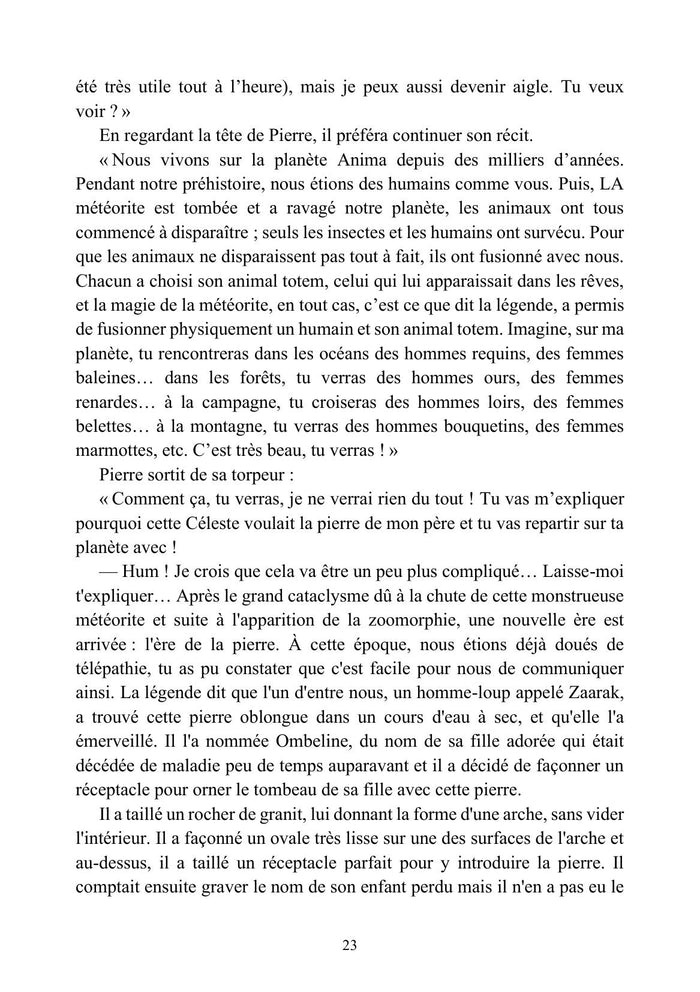 été très utile tout à l’heure), mais je peux aussi devenir aigle. Tu veux voir ? »

En regardant la tête de Pierre, il préféra continuer son récit.

« Nous vivons sur la planète Anima depuis des milliers d’années. Pendant notre préhistoire, nous étions des humains comme vous. Puis, LA météorite est tombée et a ravagé notre planète, les animaux ont tous commencé à disparaître ; seuls les insectes et les humains ont survécu. Pour que les animaux ne disparaissent pas tout à fait, ils ont fusionné avec nous. Chacun a choisi son animal totem, celui qui lui apparaissait dans les rêves, et la magie de la météorite, en tout cas, c’est ce que dit la légende, a permis de fusionner physiquement un humain et son animal totem. Imagine, sur ma planète, tu rencontreras dans les océans des hommes requins, des femmes baleines… dans les forêts, tu verras des hommes ours, des femmes renardes… à la campagne, tu croiseras des hommes loirs, des femmes belettes… à la montagne, tu verras des hommes bouquetins, des femmes marmottes, etc. C’est très beau, tu verras ! »

Pierre sortit de sa torpeur :

« Comment ça, tu verras, je ne verrai rien du tout ! Tu vas m’expliquer pourquoi cette Céleste voulait la pierre de mon père et tu vas repartir sur ta planète avec !

— Hum ! Je crois que cela va être un peu plus compliqué… Laisse-moi t'expliquer… Après le grand cataclysme dû à la chute de cette monstrueuse météorite et suite à l'apparition de la zoomorphie, une nouvelle ère est arrivée : l'ère de la pierre. À cette époque, nous étions déjà doués de télépathie, tu as pu constater que c'est facile pour nous de communiquer ainsi. La légende dit que l'un d'entre nous, un homme-loup appelé Zaarak, a trouvé cette pierre oblongue dans un cours d'eau à sec, et qu'elle l'a émerveillé. Il l'a nommée Ombeline, du nom de sa fille adorée qui était décédée de maladie peu de temps auparavant et il a décidé de façonner un réceptacle pour orner le tombeau de sa fille avec cette pierre.

Il a taillé un rocher de granit, lui donnant la forme d'une arche, sans vider l'intérieur. Il a façonné un ovale très lisse sur une des surfaces de l'arche et au-dessus, il a taillé un réceptacle parfait pour y introduire la pierre. Il comptait ensuite graver le nom de son enfant perdu mais il n'en a pas eu le

23